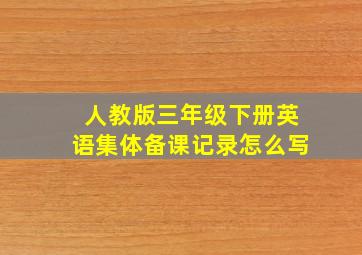 人教版三年级下册英语集体备课记录怎么写